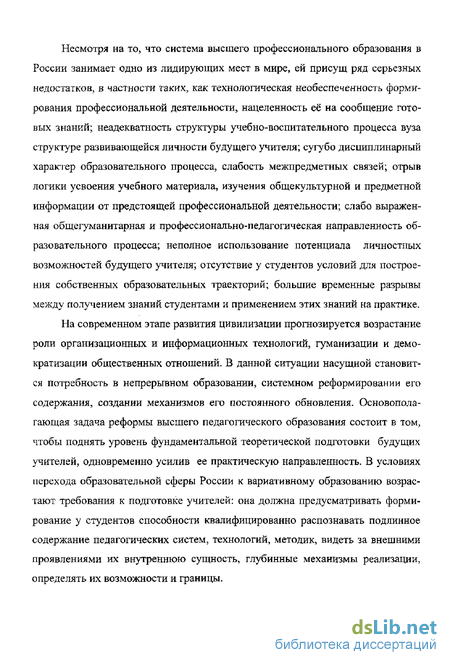 Несмотря на то, что система высшего профессионального образования в России занимает одно из лидирующих мест в мире, ей присущ ряд серьезных недостатков, в частности таких, как технологическая необеспеченность формирования профессиональной деятельности, нацеленность её на сообщение готовых знаний; неадекватность структуры учебно-воспитательного процесса вуза структуре развивающейся личности будущего учителя; сугубо дисциплинарный характер образовательного процесса, слабость межпредметных связей; отрыв логики усвоения учебного материала, изучения общекультурной и предметной информации от предстоящей профессиональной деятельности; слабо выраженная общегуманитарная и профессионально-педагогическая направленность образовательного процесса; неполное использование потенциала личностных возможностей будущего учителя; отсутствие у студентов условий для построения собственных образовательных траекторий; большие временные разрывы между получением знаний студентами и применением этих знаний на практике.

На современном этапе развития цивилизации прогнозируется возрастание роли организационных и информационных технологий, гуманизации и демократизации общественных отношений. В данной ситуации насущной становится потребность в непрерывном образовании, системном реформировании его содержания, создании механизмов его постоянного обновления. Основополагающая задача реформы высшего педагогического образования состоит в том, чтобы поднять уровень фундаментальной теоретической подготовки будущих учителей, одновременно усилив ее практическую направленность. В условиях перехода образовательной сферы России к вариативному образованию возрастают требования к подготовке учителей: она должна предусматривать формирование у студентов способности квалифицированно распознавать подлинное содержание педагогических систем, технологий, методик, видеть за внешними проявлениями их внутреннюю сущность, глубинные механизмы реализации, определять их возможности и границы.

dsLib.net
библиотека диссертаций